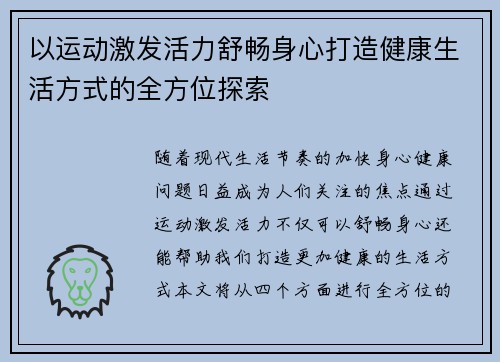 以运动激发活力舒畅身心打造健康生活方式的全方位探索

随着现代生活节奏的加快身心健康问题日益成为人们关注的焦点通过运动激发活力不仅可以舒畅身心还能帮助我们打造更加健康的生活方式本文将从四个方面进行全方位的